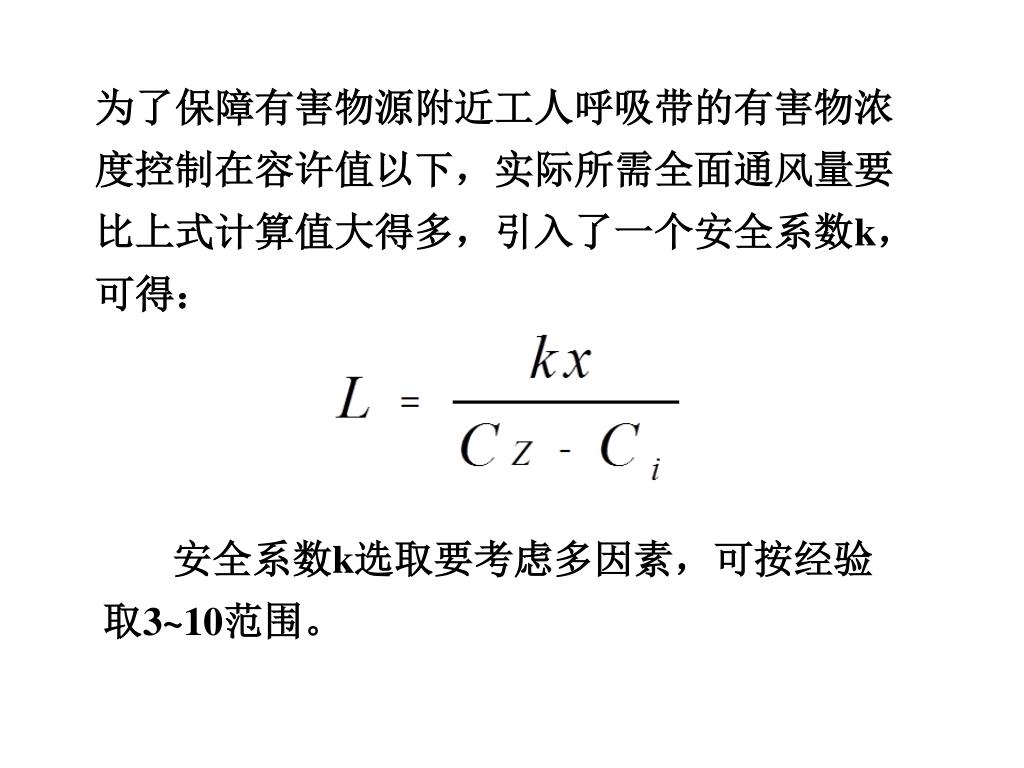 为了保障有害物源附近工人呼吸带的有害物浓度控制在容许值以下，实际所需全面通风量要比上式计算值大得多，引入了一个安全系数k，可得：

$L = \frac{kx}{C_Z - C_i}$

安全系数k选取要考虑多因素，可按经验取3~10范围。